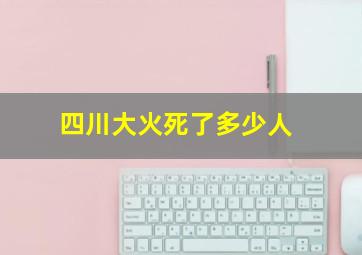 四川大火死了多少人